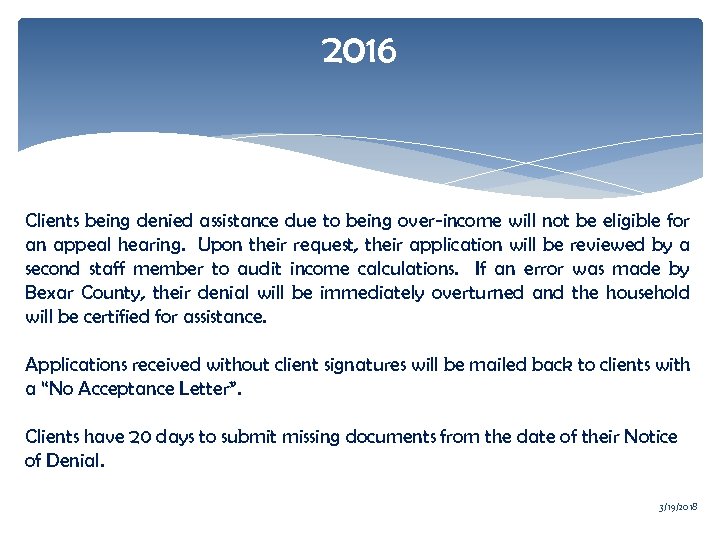 2016

Clients being denied assistance due to being over-income will not be eligible for an appeal hearing. Upon their request, their application will be reviewed by a second staff member to audit income calculations. If an error was made by Bexar County, their denial will be immediately overturned and the household will be certified for assistance.

Applications received without client signatures will be mailed back to clients with a "No Acceptance Letter".

Clients have 20 days to submit missing documents from the date of their Notice of Denial.

3/19/2018